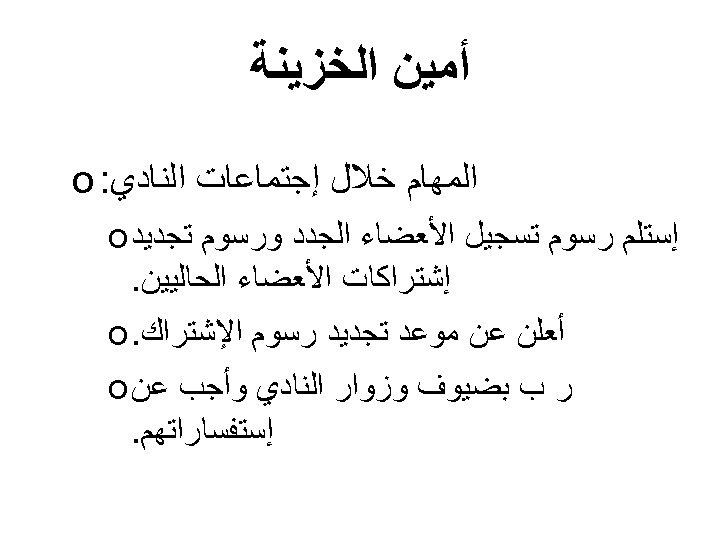 أمين الخزينة

o المهام خلال إجتماعات النادي:

o إستلم رسوم تسجيل الأعضاء الجدد ورسوم تجديد إشتراكات الأعضاء الحاليين.

o أعلن عن موعد تجديد رسوم الإشتراك.

o ر ب بضيوف وزوار النادي وأجب عن إستفساراتهم.